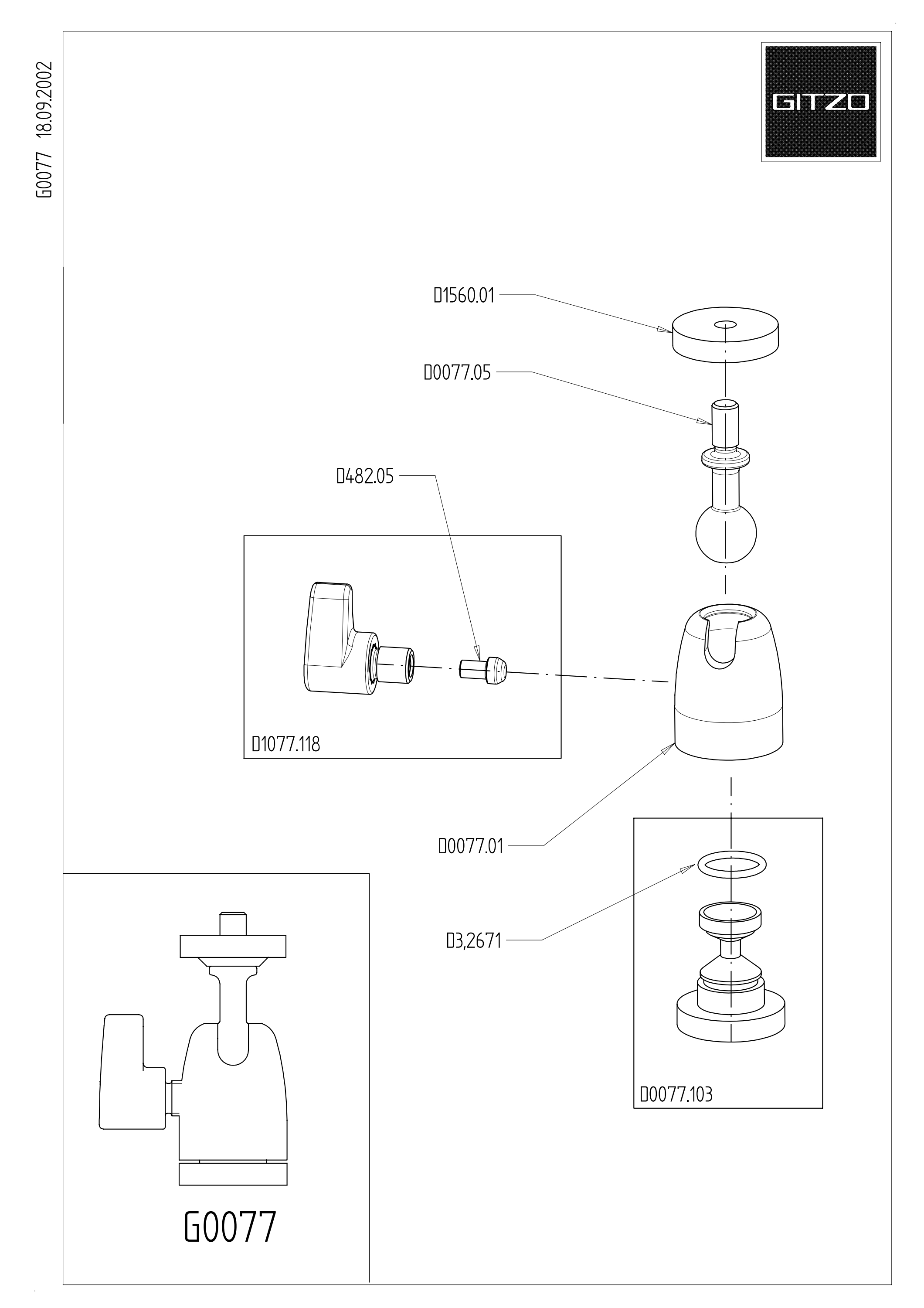 G0077 18.09.2002

GITZO

D1560.01

D0077.05

D482.05

D1077.118

D0077.01

D3,2671

D0077.103

G0077